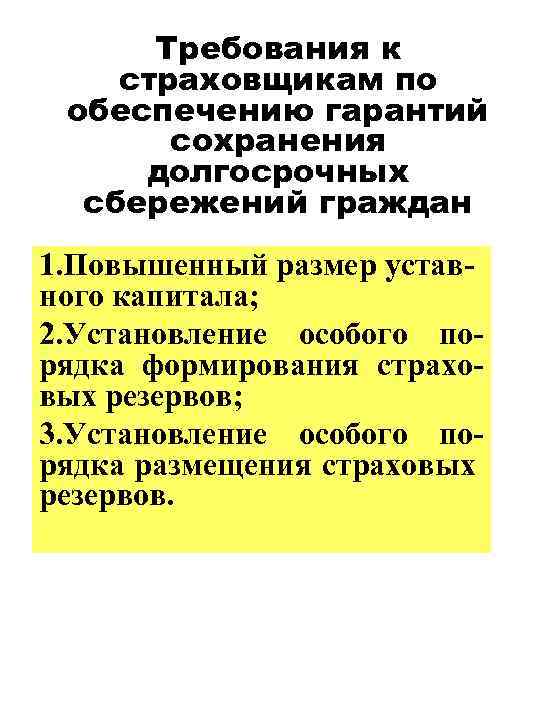 Требования к страховщикам по обеспечению гарантий сохранения долгосрочных сбережений граждан

1.Повышенный размер уставного капитала;

2.Установление особого порядка формирования страховых резервов;

3.Установление особого порядка размещения страховых резервов.